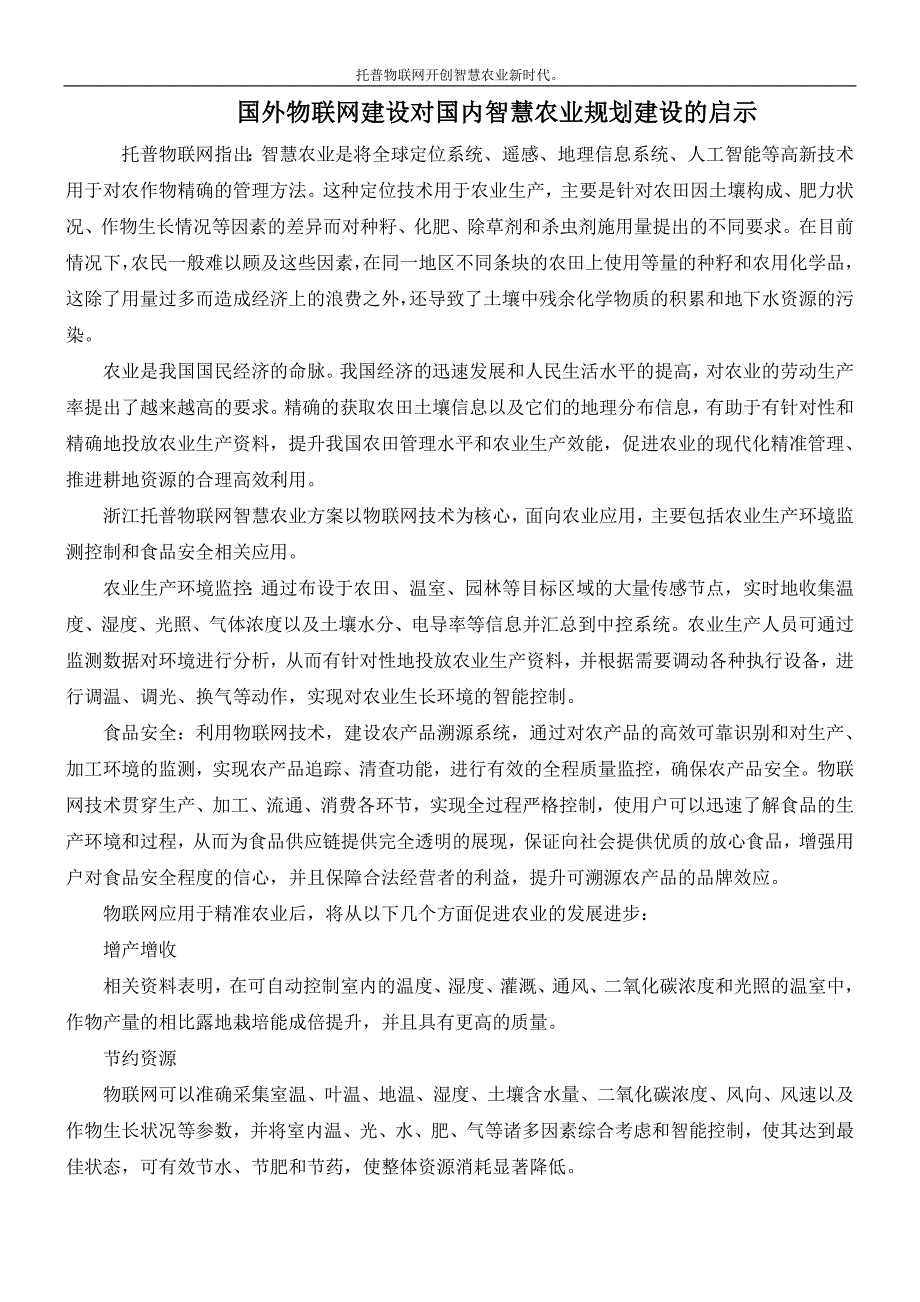 托普物联网开创智慧农业新时代。

国外物联网建设对国内智慧农业规划建设的启示

托普物联网指出：智慧农业是将全球定位系统、遥感、地理信息系统、人工智能等高新技术用于对农作物精确的管理方法。这种定位技术用于农业生产，主要是针对农田因土壤构成、肥力状况、作物生长情况等因素的差异而对种籽、化肥、除草剂和杀虫剂施用量提出的不同要求。在目前情况下，农民一般难以顾及这些因素，在同一地区不同条块的农田上使用等量的种籽和农用化学品，这除了用量过多而造成经济上的浪费之外，还导致了土壤中残余化学物质的积累和地下水资源的污染。

农业是我国国民经济的命脉。我国经济的迅速发展和人民生活水平的提高，对农业的劳动生产率提出了越来越高的要求。精确的获取农田土壤信息以及它们的地理分布信息，有助于有针对性和精确地投放农业生产资料，提升我国农田管理水平和农业生产效能，促进农业的现代化精准管理、推进耕地资源的合理高效利用。

浙江托普物联网智慧农业方案以物联网技术为核心，面向农业应用，主要包括农业生产环境监测控制和食品安全相关应用。

农业生产环境监控：通过布设于农田、温室、园林等目标区域的大量传感节点，实时地收集温度、湿度、光照、气体浓度以及土壤水分、电导率等信息并汇总到中控系统。农业生产人员可通过监测数据对环境进行分析，从而有针对性地投放农业生产资料，并根据需要调动各种执行设备，进行调温、调光、换气等动作，实现对农业生长环境的智能控制。

食品安全：利用物联网技术，建设农产品溯源系统，通过对农产品的高效可靠识别和对生产、加工环境的监测，实现农产品追踪、清查功能，进行有效的全程质量监控，确保农产品安全。物联网技术贯穿生产、加工、流通、消费各环节，实现全过程严格控制，使用户可以迅速了解食品的生产环境和过程，从而为食品供应链提供完全透明的展现，保证向社会提供优质的放心食品，增强用户对食品安全程度的信心，并且保障合法经营者的利益，提升可溯源农产品的品牌效应。

物联网应用于精准农业后，将从以下几个方面促进农业的发展进步：

增产增收

相关资料表明，在可自动控制室内的温度、湿度、灌溉、通风、二氧化碳浓度和光照的温室中，作物产量的相比露地栽培能成倍提升，并且具有更高的质量。

节约资源

物联网可以准确采集室温、叶温、地温、湿度、土壤含水量、二氧化碳浓度、风向、风速以及作物生长状况等参数，并将室内温、光、水、肥、气等诸多因素综合考虑和智能控制，使其达到最佳状态，可有效节水、节肥和节药，使整体资源消耗显著降低。